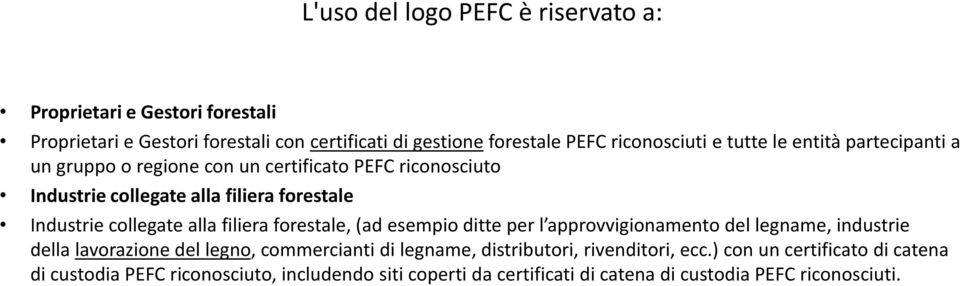 L'uso del logo PEFC è riservato a:

• Proprietari e Gestori forestali

• Proprietari e Gestori forestali con certificati di gestione forestale PEFC riconosciuti e tutte le entità partecipanti a un gruppo o regione con un certificato PEFC riconosciuto

• Industrie collegate alla filiera forestale

• Industrie collegate alla filiera forestale, (ad esempio ditte per l'approvvigionamento del legname, industrie della lavorazione del legno, commercianti di legname, distributori, rivenditori, ecc.) con un certificato di catena di custodia PEFC riconosciuto, includendo siti coperti da certificati di catena di custodia PEFC riconosciuti.